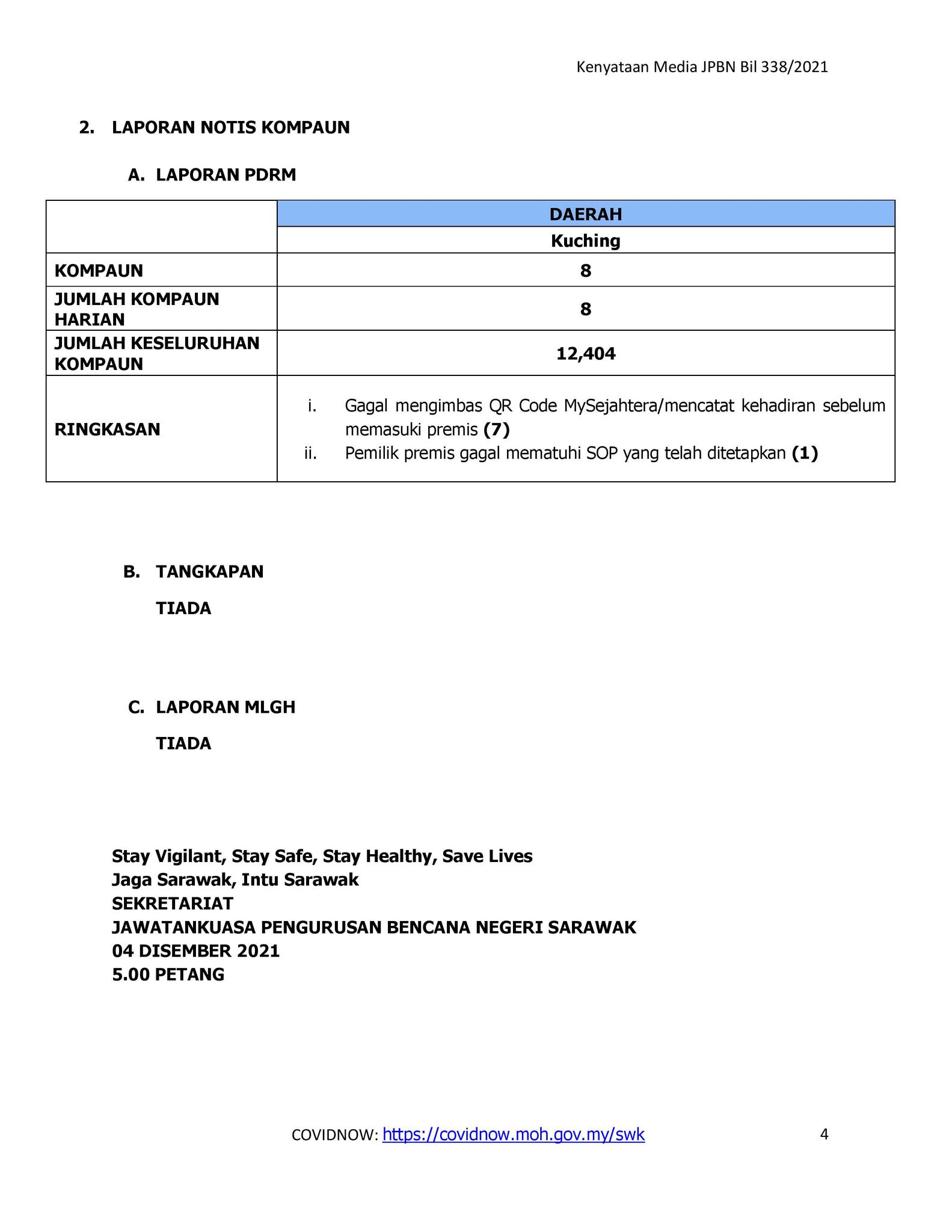 Kenyataan Media JPBN Bil 338/2021

2. LAPORAN NOTIS KOMPAUN

A. LAPORAN PDRM

| | DAERAH |
|---|---|
| | Kuching |
| KOMPAUN | 8 |
| JUMLAH KOMPAUN HARIAN | 8 |
| JUMLAH KESELURUHAN KOMPAUN | 12,404 |
| RINGKASAN | i. Gagal mengimbas QR Code MySejahtera/mencatat kehadiran sebelum memasuki premis (7) ii. Pemilik premis gagal mematuhi SOP yang telah ditetapkan (1) |

B. TANGKAPAN

TIADA

C. LAPORAN MLGH

TIADA

Stay Vigilant, Stay Safe, Stay Healthy, Save Lives
Jaga Sarawak, Intu Sarawak
SEKRETARIAT
JAWATANKUASA PENGURUSAN BENCANA NEGERI SARAWAK
04 DISEMBER 2021
5.00 PETANG

COVIDNOW: https://covidnow.moh.gov.my/swk

4